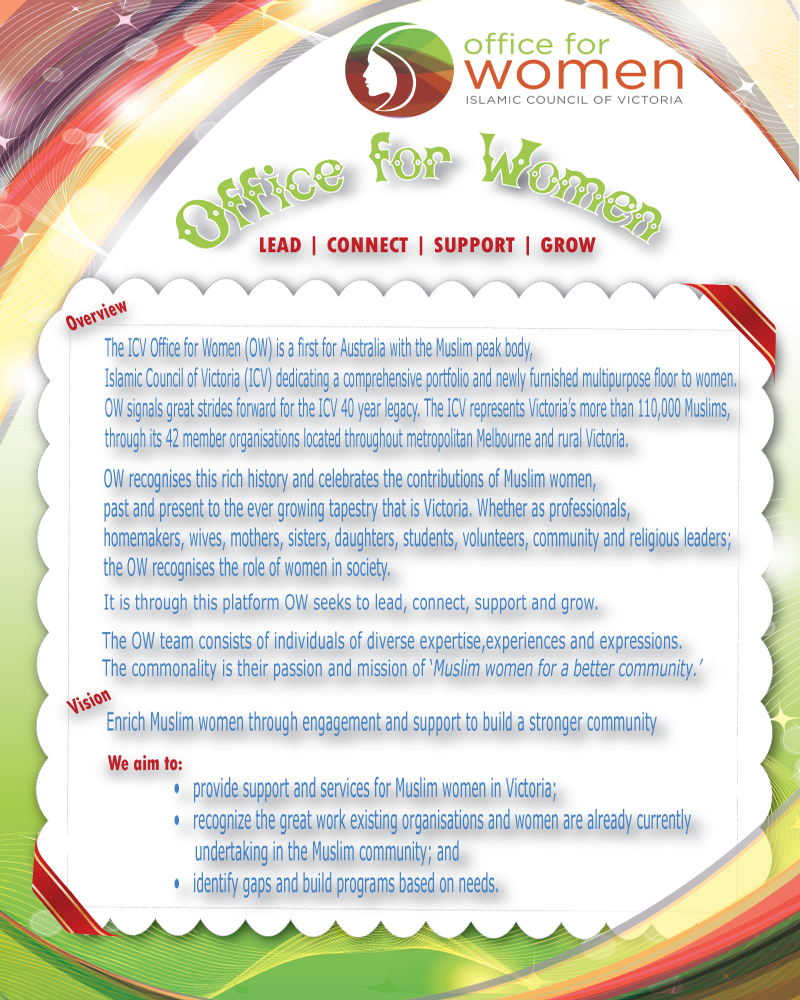 office for women
ISLAMIC COUNCIL OF VICTORIA

Office for Women

LEAD | CONNECT | SUPPORT | GROW

Overview

The ICV Office for Women (OW) is a first for Australia with the Muslim peak body, Islamic Council of Victoria (ICV) dedicating a comprehensive portfolio and newly furnished multipurpose floor to women. OW signals great strides forward for the ICV 40 year legacy. The ICV represents Victoria's more than 110,000 Muslims, through its 42 member organisations located throughout metropolitan Melbourne and rural Victoria.

OW recognises this rich history and celebrates the contributions of Muslim women, past and present to the ever growing tapestry that is Victoria. Whether as professionals, homemakers, wives, mothers, sisters, daughters, students, volunteers, community and religious leaders; the OW recognises the role of women in society.

It is through this platform OW seeks to lead, connect, support and grow.

The OW team consists of individuals of diverse expertise,experiences and expressions. The commonality is their passion and mission of 'Muslim women for a better community.'

Vision

Enrich Muslim women through engagement and support to build a stronger community

We aim to:

• provide support and services for Muslim women in Victoria;
• recognize the great work existing organisations and women are already currently undertaking in the Muslim community; and
• identify gaps and build programs based on needs.